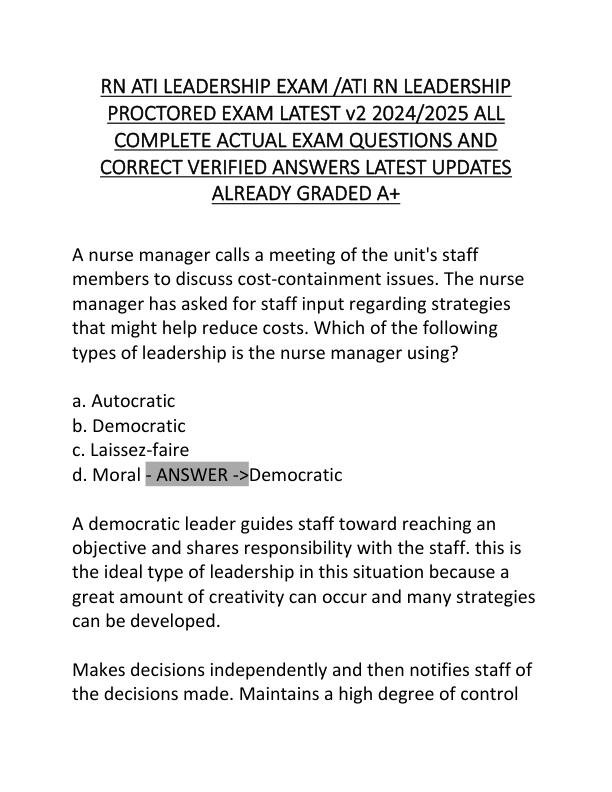 RN ATI LEADERSHIP EXAM /ATI RN LEADERSHIP PROCTORED EXAM LATEST v2 2024/2025 ALL COMPLETE ACTUAL EXAM QUESTIONS AND CORRECT VERIFIED ANSWERS LATEST UPDATES ALREADY GRADED A+

A nurse manager calls a meeting of the unit's staff members to discuss cost-containment issues. The nurse manager has asked for staff input regarding strategies that might help reduce costs. Which of the following types of leadership is the nurse manager using?

a. Autocratic
b. Democratic
c. Laissez-faire
d. Moral - ANSWER ->Democratic

A democratic leader guides staff toward reaching an objective and shares responsibility with the staff. this is the ideal type of leadership in this situation because a great amount of creativity can occur and many strategies can be developed.

Makes decisions independently and then notifies staff of the decisions made. Maintains a high degree of control